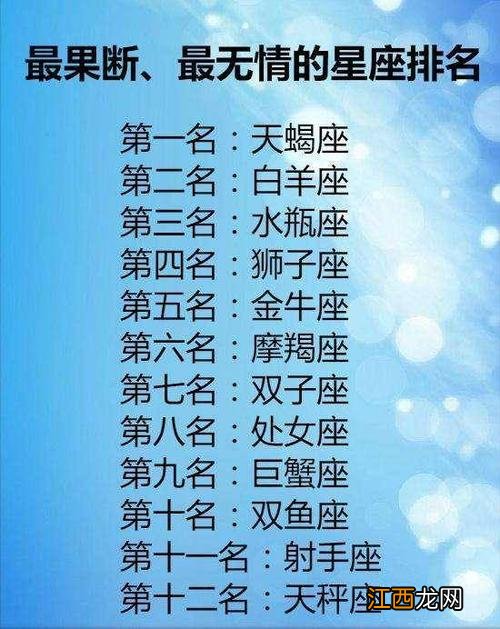 最果断、最无情的星座排名

第一名：天蝎座
第二名：白羊座
第三名：水瓶座
第四名：狮子座
第五名：金牛座
第六名：摩羯座
第七名：双子座
第八名：处女座
第九名：巨蟹座
第十名：双鱼座
第十一名：射手座
第十二名：天秤座

江西龙网